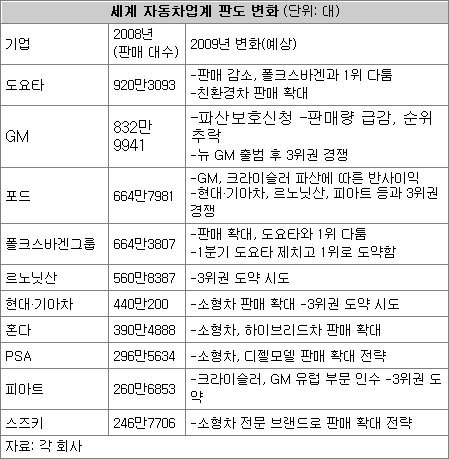 세계 자동차업계 판도 변화 (단위: 대)

| 기업 | 2008년 (판매 대수) | 2009년 변화(예상) |
|---|---|---|
| 도요타 | 920만3093 | -판매 감소, 폴크스바겐과 1위 다툼 -친환경차 판매 확대 |
| GM | 832만 9941 | -파산보호신청 -판매량 급감, 순위 추락 -뉴 GM 출범 후 3위권 경쟁 |
| 포드 | 664만7981 | -GM, 크라이슬러 파산에 따른 반사이익 -현대·기아차, 르노닛산, 피아트 등과 3위권 경쟁 |
| 폴크스바겐그룹 | 664만3807 | -판매 확대, 도요타와 1위 다툼 -1분기 도요타 제치고 1위로 도약함 |
| 르노닛산 | 560만8387 | -3위권 도약 시도 |
| 현대·기아차 | 440만200 | -소형차 판매 확대 -3위권 도약 시도 |
| 혼다 | 390만4888 | -소형차, 하이브리드차 판매 확대 |
| PSA | 296만5634 | -소형차, 디젤모델 판매 확대 전략 |
| 피아트 | 260만6853 | -크라이슬러, GM 유럽 부문 인수 -3위권 도약 |
| 스즈키 | 246만7706 | -소형차 전문 브랜드로 판매 확대 전략 |

자료: 각 회사